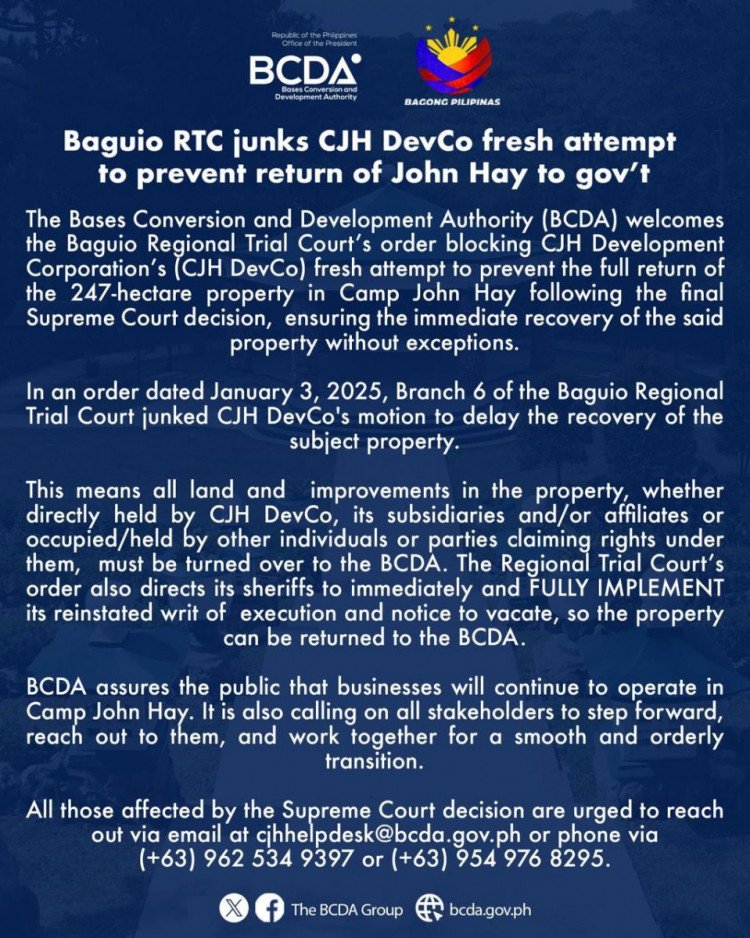 Republic of the Philippines
Office of the President
BCDA
Bases Conversion and Development Authority

BAGONG PILIPINAS

Baguio RTC junks CJH DevCo fresh attempt to prevent return of John Hay to gov't

The Bases Conversion and Development Authority (BCDA) welcomes the Baguio Regional Trial Court's order blocking CJH Development Corporation's (CJH DevCo) fresh attempt to prevent the full return of the 247-hectare property in Camp John Hay following the final Supreme Court decision, ensuring the immediate recovery of the said property without exceptions.

In an order dated January 3, 2025, Branch 6 of the Baguio Regional Trial Court junked CJH DevCo's motion to delay the recovery of the subject property.

This means all land and improvements in the property, whether directly held by CJH DevCo, its subsidiaries and/or affiliates or occupied/held by other individuals or parties claiming rights under them, must be turned over to the BCDA. The Regional Trial Court's order also directs its sheriffs to immediately and FULLY IMPLEMENT its reinstated writ of execution and notice to vacate, so the property can be returned to the BCDA.

BCDA assures the public that businesses will continue to operate in Camp John Hay. It is also calling on all stakeholders to step forward, reach out to them, and work together for a smooth and orderly transition.

All those affected by the Supreme Court decision are urged to reach out via email at cjhhelpdesk@bcda.gov.ph or phone via (+63) 962 534 9397 or (+63) 954 976 8295.

The BCDA Group bcda.gov.ph